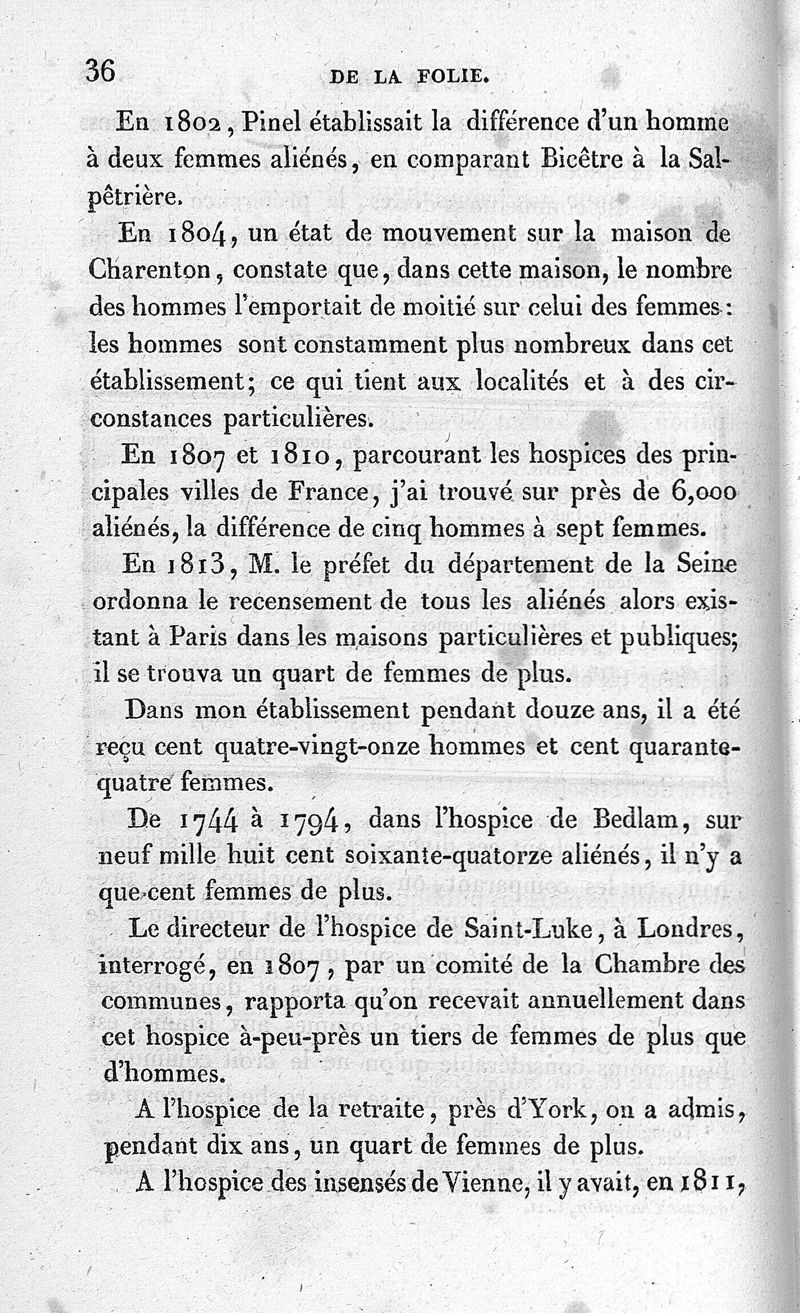 36 DE LA FOLIE.

En 1802, Pinel établissait la différence d'un homme à deux femmes aliénés, en comparant Bicêtre à la Salpêtrière.

En 1804, un état de mouvement sur la maison de Charenton, constate que, dans cette maison, le nombre des hommes l'emportait de moitié sur celui des femmes: les hommes sont constamment plus nombreux dans cet établissement; ce qui tient aux localités et à des circonstances particulières.

En 1807 et 1810, parcourant les hospices des principales villes de France, j'ai trouvé sur près de 6,000 aliénés, la différence de cinq hommes à sept femmes.

En 1813, M. le préfet du département de la Seine ordonna le recensement de tous les aliénés alors existant à Paris dans les maisons particulières et publiques; il se trouva un quart de femmes de plus.

Dans mon établissement pendant douze ans, il a été reçu cent quatre-vingt-onze hommes et cent quarante-quatre femmes.

De 1744 à 1794, dans l'hospice de Bedlam, sur neuf mille huit cent soixante-quatorze aliénés, il n'y a que cent femmes de plus.

Le directeur de l'hospice de Saint-Luke, à Londres, interrogé, en 1807, par un comité de la Chambre des communes, rapporta qu'on recevait annuellement dans cet hospice à-peu-près un tiers de femmes de plus que d'hommes.

A l'hospice de la retraite, près d'York, on a admis, pendant dix ans, un quart de femmes de plus.

A l'hospice des insensés de Vienne, il y avait, en 1811,